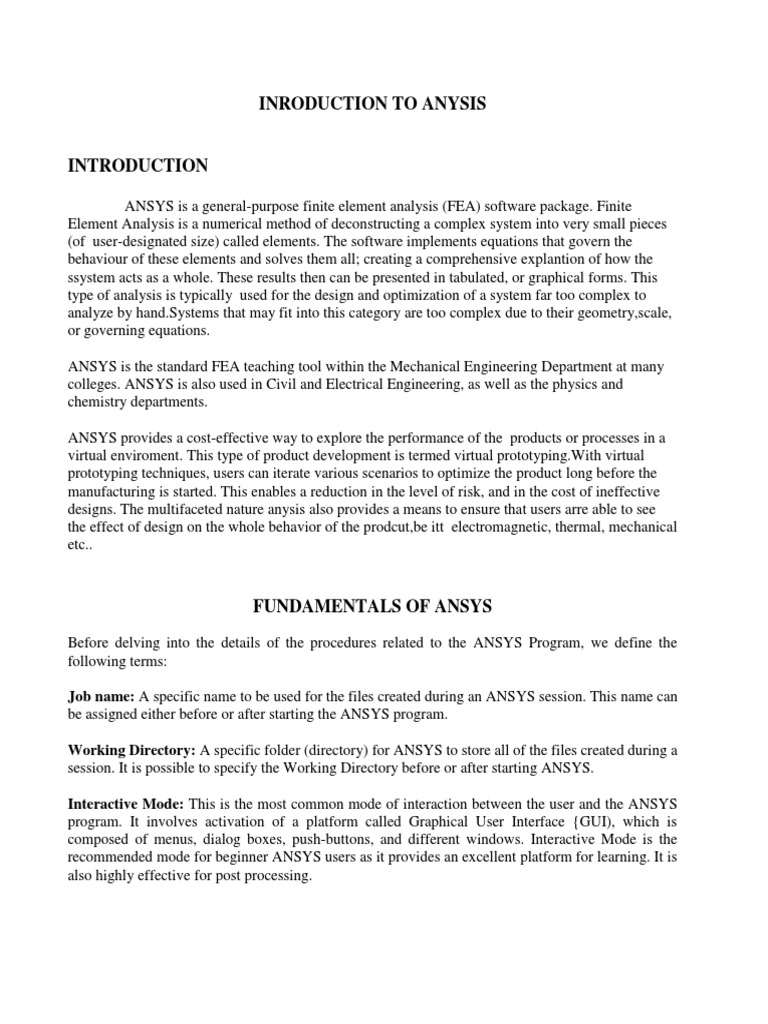 INRODUCTION TO ANYSIS

INTRODUCTION

ANSYS is a general-purpose finite element analysis (FEA) software package. Finite Element Analysis is a numerical method of deconstructing a complex system into very small pieces (of user-designated size) called elements. The software implements equations that govern the behaviour of these elements and solves them all; creating a comprehensive explantion of how the ssystem acts as a whole. These results then can be presented in tabulated, or graphical forms. This type of analysis is typically used for the design and optimization of a system far too complex to analyze by hand.Systems that may fit into this category are too complex due to their geometry,scale, or governing equations.

ANSYS is the standard FEA teaching tool within the Mechanical Engineering Department at many colleges. ANSYS is also used in Civil and Electrical Engineering, as well as the physics and chemistry departments.

ANSYS provides a cost-effective way to explore the performance of the products or processes in a virtual enviroment. This type of product development is termed virtual prototyping.With virtual prototyping techniques, users can iterate various scenarios to optimize the product long before the manufacturing is started. This enables a reduction in the level of risk, and in the cost of ineffective designs. The multifaceted nature anysis also provides a means to ensure that users arre able to see the effect of design on the whole behavior of the prodcut,be itt electromagnetic, thermal, mechanical etc..

FUNDAMENTALS OF ANSYS

Before delving into the details of the procedures related to the ANSYS Program, we define the following terms:

Job name: A specific name to be used for the files created during an ANSYS session. This name can be assigned either before or after starting the ANSYS program.

Working Directory: A specific folder (directory) for ANSYS to store all of the files created during a session. It is possible to specify the Working Directory before or after starting ANSYS.

Interactive Mode: This is the most common mode of interaction between the user and the ANSYS program. It involves activation of a platform called Graphical User Interface {GUI), which is composed of menus, dialog boxes, push-buttons, and different windows. Interactive Mode is the recommended mode for beginner ANSYS users as it provides an excellent platform for learning. It is also highly effective for post processing.